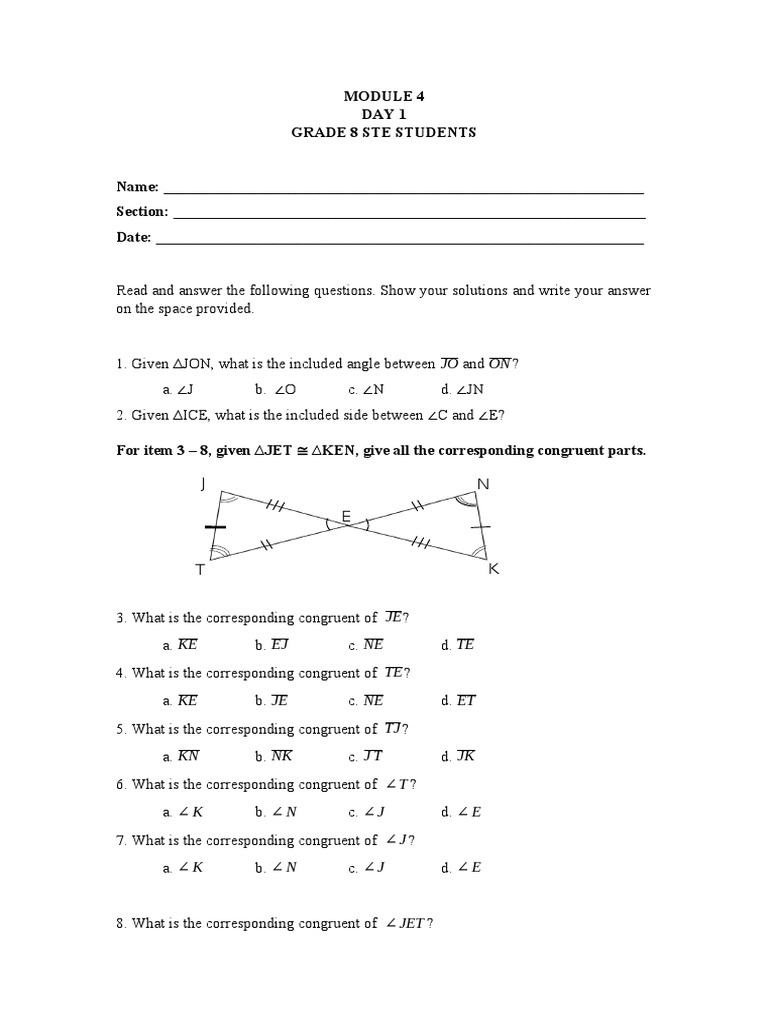 MODULE 4
DAY 1
GRADE 8 STE STUDENTS

Name: ____
Section: ____
Date: ____

Read and answer the following questions. Show your solutions and write your answer on the space provided.

1. Given △JON, what is the included angle between $\overline{JO}$ and $\overline{ON}$?

a. ∠J b. ∠O c. ∠N d. ∠JN

2. Given △ICE, what is the included side between ∠C and ∠E?

For item 3 – 8, given △JET ≅ △KEN, give all the corresponding congruent parts.

J
N
E
T
K

3. What is the corresponding congruent of $\overline{JE}$?

a. $\overline{KE}$ b. $\overline{EJ}$ c. $\overline{NE}$ d. $\overline{TE}$

4. What is the corresponding congruent of $\overline{TE}$?

a. $\overline{KE}$ b. $\overline{JE}$ c. $\overline{NE}$ d. $\overline{ET}$

5. What is the corresponding congruent of $\overline{TJ}$?

a. $\overline{KN}$ b. $\overline{NK}$ c. $\overline{JT}$ d. $\overline{JK}$

6. What is the corresponding congruent of $\angle T$?

a. $\angle K$ b. $\angle N$ c. $\angle J$ d. $\angle E$

7. What is the corresponding congruent of $\angle J$?

a. $\angle K$ b. $\angle N$ c. $\angle J$ d. $\angle E$

8. What is the corresponding congruent of $\angle JET$?